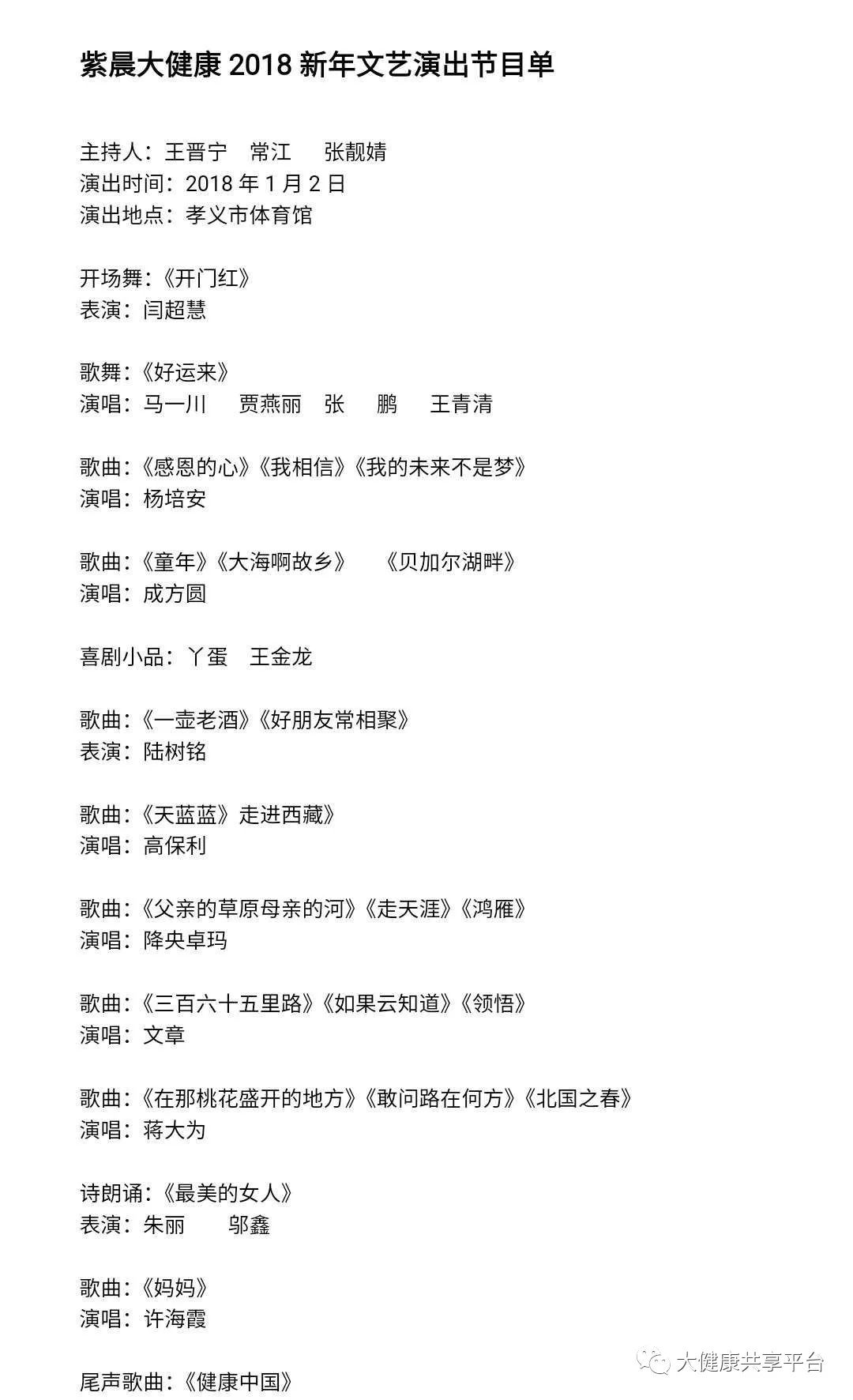 紫晨大健康 2018 新年文艺演出节目单

主持人：王晋宁　常江　张靓婧
演出时间：2018 年 1 月 2 日
演出地点：孝义市体育馆

开场舞：《开门红》
表演：闫超慧

歌舞：《好运来》
演唱：马一川　贾燕丽　张　鹏　王青清

歌曲：《感恩的心》《我相信》《我的未来不是梦》
演唱：杨培安

歌曲：《童年》《大海啊故乡》　《贝加尔湖畔》
演唱：成方圆

喜剧小品：丫蛋　王金龙

歌曲：《一壶老酒》《好朋友常相聚》
表演：陆树铭

歌曲：《天蓝蓝》走进西藏》
演唱：高保利

歌曲：《父亲的草原母亲的河》《走天涯》《鸿雁》
演唱：降央卓玛

歌曲：《三百六十五里路》《如果云知道》《领悟》
演唱：文章

歌曲：《在那桃花盛开的地方》《敢问路在何方》《北国之春》
演唱：蒋大为

诗朗诵：《最美的女人》
表演：朱丽　邬鑫

歌曲：《妈妈》
演唱：许海霞

尾声歌曲：《健康中国》

大健康共享平台